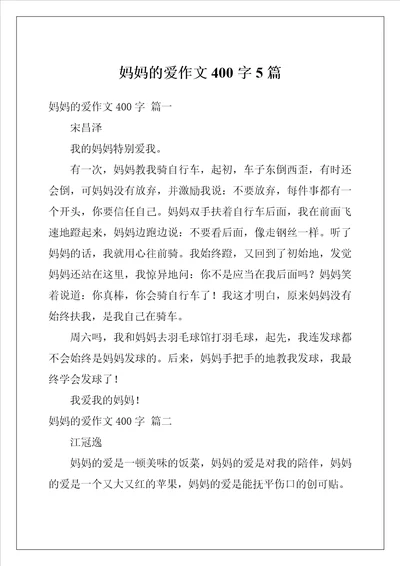 妈妈的爱作文 400 字 5 篇

妈妈的爱作文 400 字 篇一

宋昌泽

我的妈妈特别爱我。

有一次，妈妈教我骑自行车，起初，车子东倒西歪，有时还会倒，可妈妈没有放弃，并激励我说：不要放弃，每件事都有一个开头，你要信任自己。妈妈双手扶着自行车后面，我在前面飞速地蹬起来，妈妈边跑边说：不要看后面，像走钢丝一样。听了妈妈的话，我就用心往前骑。我始终蹬，又回到了初始地，发觉妈妈还站在这里，我惊异地问：你不是应当在我后面吗？妈妈笑着说道：你真棒，你会骑自行车了！我这才明白，原来妈妈没有始终扶我，是我自己在骑车。

周六吗，我和妈妈去羽毛球馆打羽毛球，起先，我连发球都不会始终是妈妈发球的。后来，妈妈手把手的地教我发球，我最终学会发球了！

我爱我的妈妈！

妈妈的爱作文 400 字 篇二

江冠逸

妈妈的爱是一顿美味的饭菜，妈妈的爱是对我的陪伴，妈妈的爱是一个又大又红的苹果，妈妈的爱是能抚平伤口的创可贴。